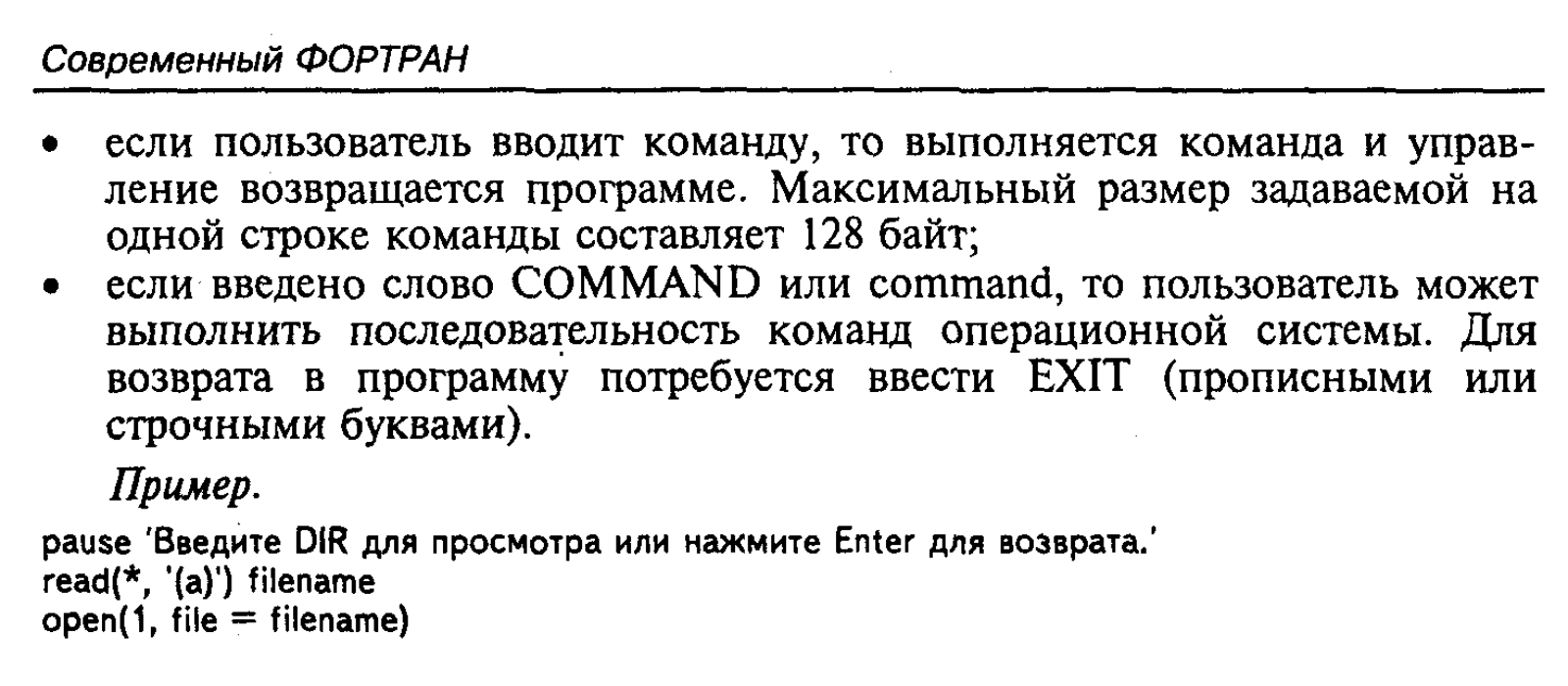 Современный ФОРТРАН

• если пользователь вводит команду, то выполняется команда и управление возвращается программе. Максимальный размер задаваемой на одной строке команды составляет 128 байт;

• если введено слово COMMAND или command, то пользователь может выполнить последовательность команд операционной системы. Для возврата в программу потребуется ввести EXIT (прописными или строчными буквами).

Пример.

pause 'Введите DIR для просмотра или нажмите Enter для возврата.'
read(*, '(a)') filename
open(1, file = filename)